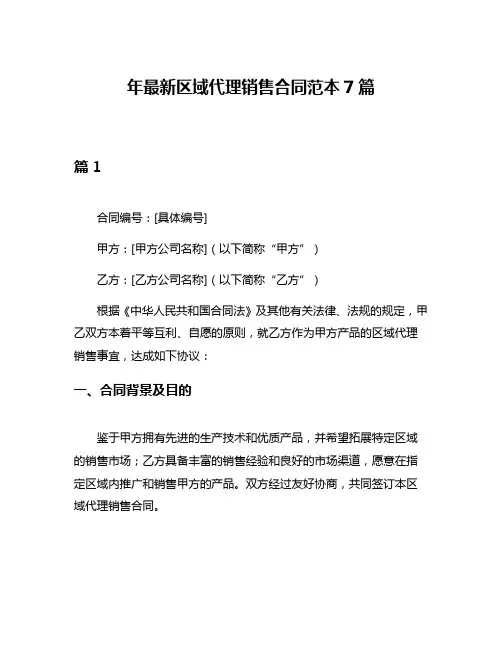 年最新区域代理销售合同范本 7 篇

篇 1

合同编号：[具体编号]

甲方：[甲方公司名称]（以下简称“甲方”）

乙方：[乙方公司名称]（以下简称“乙方”）

根据《中华人民共和国合同法》及其他有关法律、法规的规定，甲乙双方本着平等互利、自愿的原则，就乙方作为甲方产品的区域代理销售事宜，达成如下协议：

一、合同背景及目的

鉴于甲方拥有先进的生产技术和优质产品，并希望拓展特定区域的销售市场；乙方具备丰富的销售经验和良好的市场渠道，愿意在指定区域内推广和销售甲方的产品。双方经过友好协商，共同签订本区域代理销售合同。